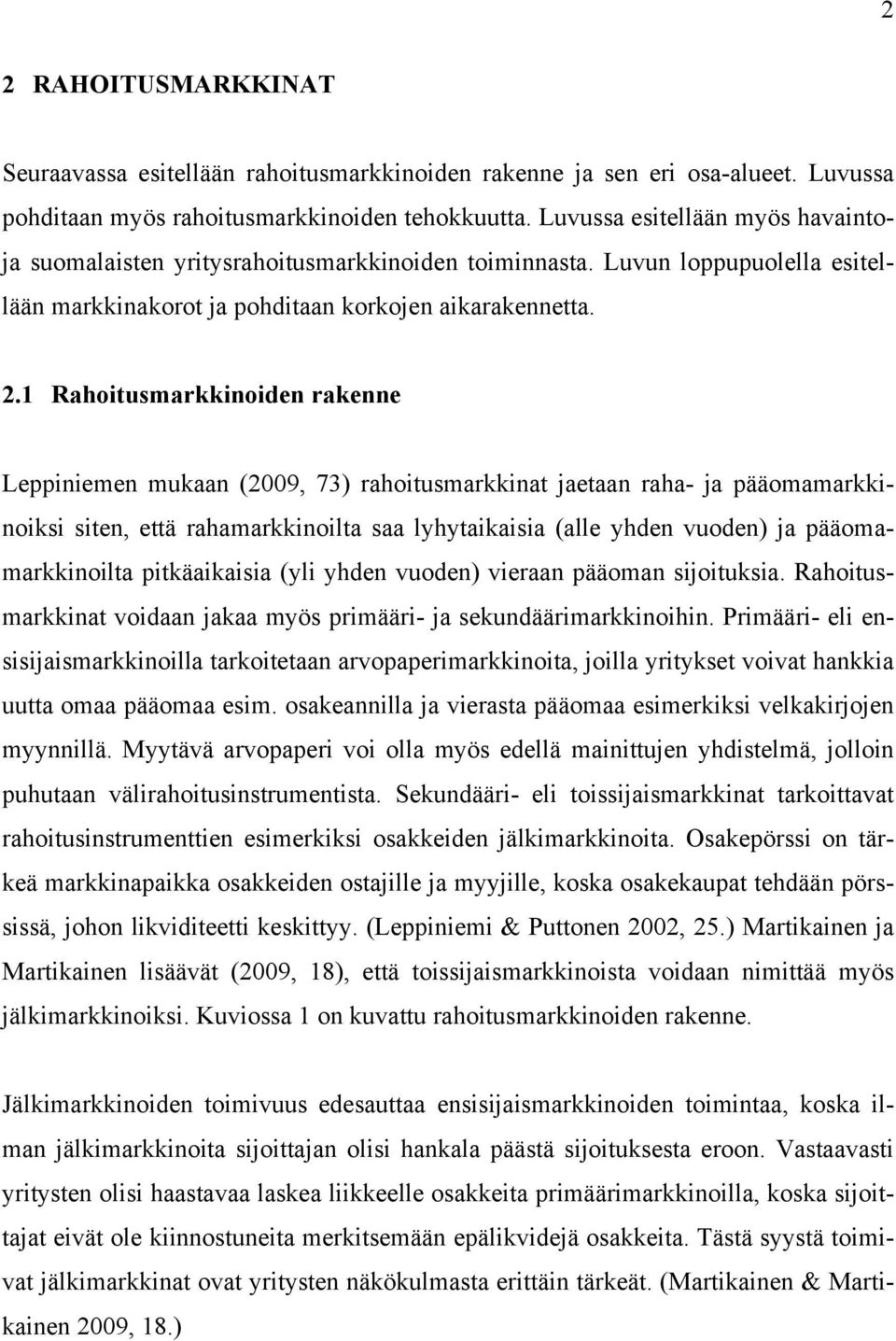 2

2 RAHOITUSMARKKINAT

Seuraavassa esitellään rahoitusmarkkinoiden rakenne ja sen eri osa-alueet. Luvussa pohditaan myös rahoitusmarkkinoiden tehokkuutta. Luvussa esitellään myös havaintoja suomalaisten yritysrahoitusmarkkinoiden toiminnasta. Luvun loppupuolella esitellään markkinakorot ja pohditaan korkojen aikarakennetta.

2.1 Rahoitusmarkkinoiden rakenne

Leppiniemen mukaan (2009, 73) rahoitusmarkkinat jaetaan raha- ja pääomamarkkinoiksi siten, että rahamarkkinoilta saa lyhytaikaisia (alle yhden vuoden) ja pääomamarkkinoilta pitkäaikaisia (yli yhden vuoden) vieraan pääoman sijoituksia. Rahoitusmarkkinat voidaan jakaa myös primääri- ja sekundäärimarkkinoihin. Primääri- eli ensisijaismarkkinoilla tarkoitetaan arvopaperimarkkinoita, joilla yritykset voivat hankkia uutta omaa pääomaa esim. osakeannilla ja vierasta pääomaa esimerkiksi velkakirjojen myynnillä. Myytävä arvopaperi voi olla myös edellä mainittujen yhdistelmä, jolloin puhutaan välirahoitusinstrumentista. Sekundääri- eli toissijaismarkkinat tarkoittavat rahoitusinstrumenttien esimerkiksi osakkeiden jälkimarkkinoita. Osakepörssi on tärkeä markkinapaikka osakkeiden ostajille ja myyjille, koska osakekaupat tehdään pörssissä, johon likviditeetti keskittyy. (Leppiniemi & Puttonen 2002, 25.) Martikainen ja Martikainen lisäävät (2009, 18), että toissijaismarkkinoista voidaan nimittää myös jälkimarkkinoiksi. Kuviossa 1 on kuvattu rahoitusmarkkinoiden rakenne.

Jälkimarkkinoiden toimivuus edesauttaa ensisijaismarkkinoiden toimintaa, koska ilman jälkimarkkinoita sijoittajan olisi hankala päästä sijoituksesta eroon. Vastaavasti yritysten olisi haastavaa laskea liikkeelle osakkeita primäärimarkkinoilla, koska sijoittajat eivät ole kiinnostuneita merkitsemään epälikvidejä osakkeita. Tästä syystä toimivat jälkimarkkinat ovat yritysten näkökulmasta erittäin tärkeät. (Martikainen & Martikainen 2009, 18.)